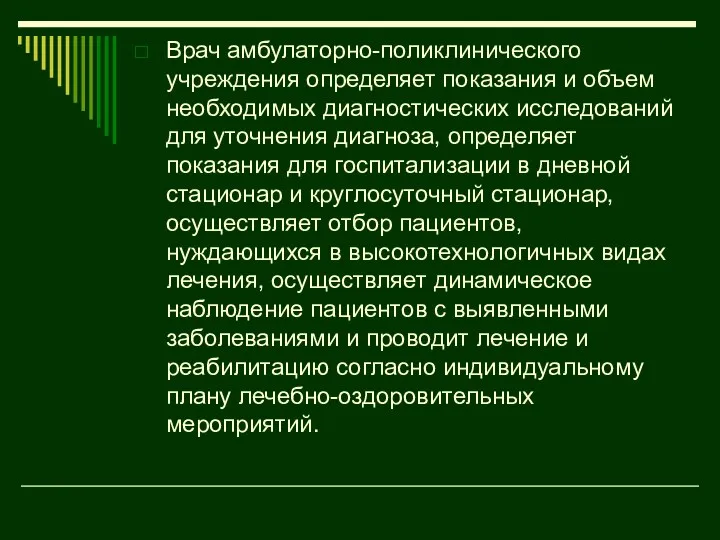 Врач амбулаторно-поликлинического учреждения определяет показания и объем необходимых диагностических исследований для уточнения диагноза, определяет показания для госпитализации в дневной стационар и круглосуточный стационар, осуществляет отбор пациентов, нуждающихся в высокотехнологичных видах лечения, осуществляет динамическое наблюдение пациентов с выявленными заболеваниями и проводит лечение и реабилитацию согласно индивидуальному плану лечебно-оздоровительных мероприятий.